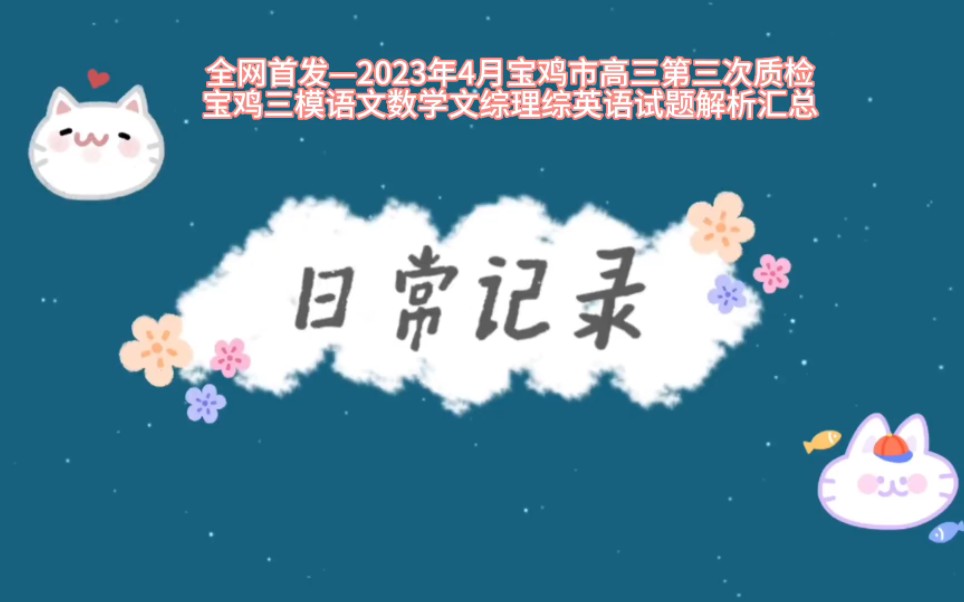 全网首发—2023年4月宝鸡市高三第三次质检
宝鸡三模语文数学文综理综英语试题解析汇总

日常记录